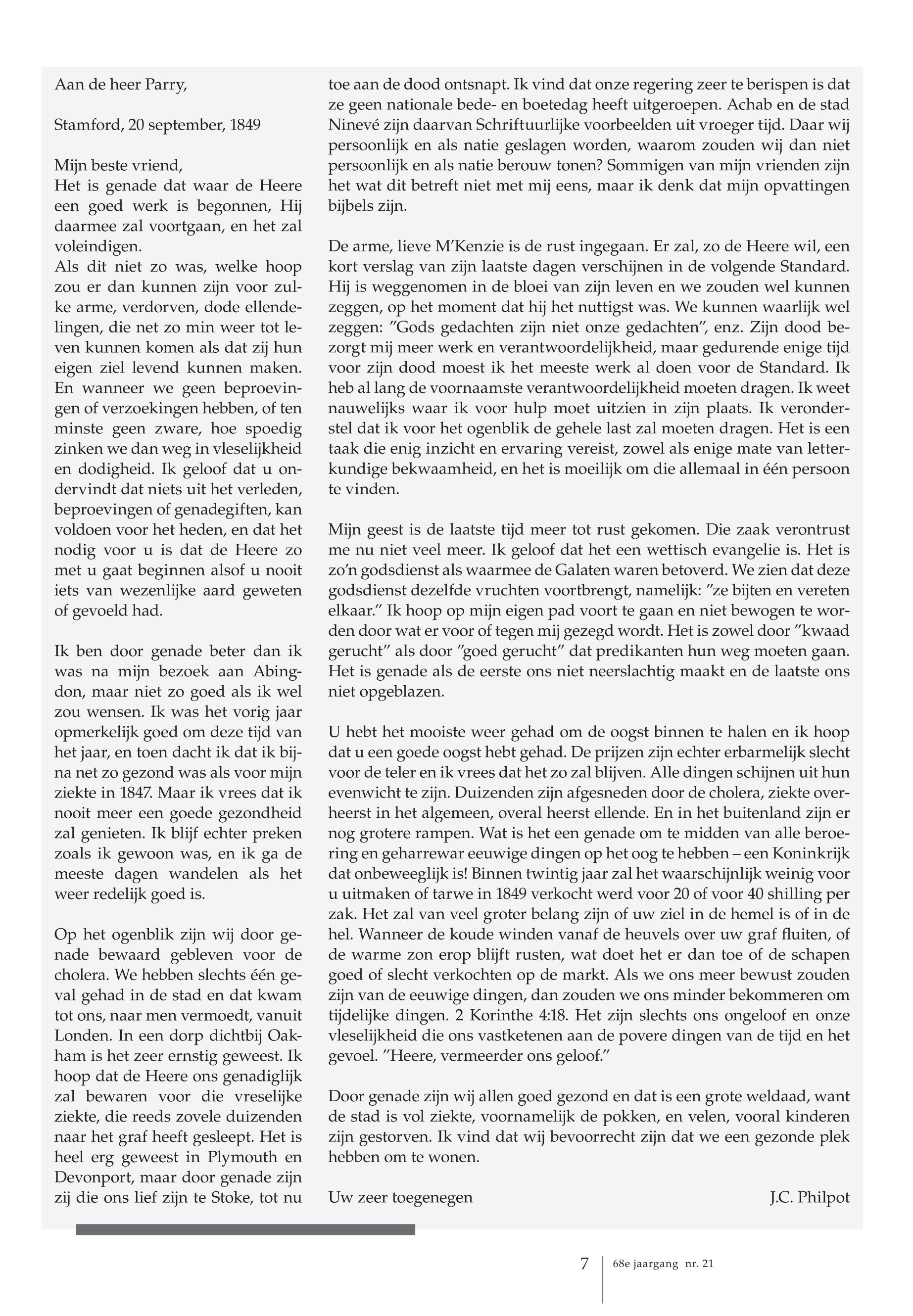 Aan de heer Parry,

Stamford, 20 september, 1849

Mijn beste vriend,
Het is genade dat waar de Heere een goed werk is begonnen, Hij daarmee zal voortgaan, en het zal voleindigen.
Als dit niet zo was, welke hoop zou er dan kunnen zijn voor zulke arme, verdorven, dode ellendelingen, die net zo min weer tot leven kunnen komen als dat zij hun eigen ziel levend kunnen maken. En wanneer we geen beproevingen of verzoekingen hebben, of ten minste geen zware, hoe spoedig zinken we dan weg in vleselijkheid en dodigheid. Ik geloof dat u ondervindt dat niets uit het verleden, beproevingen of genadegiften, kan voldoen voor het heden, en dat het nodig voor u is dat de Heere zo met u gaat beginnen alsof u nooit iets van wezenlijke aard geweten of gevoeld had.

Ik ben door genade beter dan ik was na mijn bezoek aan Abingdon, maar niet zo goed als ik wel zou wensen. Ik was het vorig jaar opmerkelijk goed om deze tijd van het jaar, en toen dacht ik dat ik bijna net zo gezond was als voor mijn ziekte in 1847. Maar ik vrees dat ik nooit meer een goede gezondheid zal genieten. Ik blijf echter preken zoals ik gewoon was, en ik ga de meeste dagen wandelen als het weer redelijk goed is.

Op het ogenblik zijn wij door genade bewaard gebleven voor de cholera. We hebben slechts één geval gehad in de stad en dat kwam tot ons, naar men vermoedt, vanuit Londen. In een dorp dichtbij Oakham is het zeer ernstig geweest. Ik hoop dat de Heere ons genadiglijk zal bewaren voor die vreselijke ziekte, die reeds zovele duizenden naar het graf heeft gesleept. Het is heel erg geweest in Plymouth en Devonport, maar door genade zijn zij die ons lief zijn te Stoke, tot nu toe aan de dood ontsnapt. Ik vind dat onze regering zeer te berispen is dat ze geen nationale bede- en boetedag heeft uitgeroepen. Achab en de stad Ninevé zijn daarvan Schriftuurlijke voorbeelden uit vroeger tijd. Daar wij persoonlijk en als natie geslagen worden, waarom zouden wij dan niet persoonlijk en als natie berouw tonen? Sommigen van mijn vrienden zijn het wat dit betreft niet met mij eens, maar ik denk dat mijn opvattingen bijbels zijn.

De arme, lieve M'Kenzie is de rust ingegaan. Er zal, zo de Heere wil, een kort verslag van zijn laatste dagen verschijnen in de volgende Standard. Hij is weggenomen in de bloei van zijn leven en we zouden wel kunnen zeggen, op het moment dat hij het nuttigst was. We kunnen waarlijk wel zeggen: "Gods gedachten zijn niet onze gedachten", enz. Zijn dood bezorgt mij meer werk en verantwoordelijkheid, maar gedurende enige tijd voor zijn dood moest ik het meeste werk al doen voor de Standard. Ik heb al lang de voornaamste verantwoordelijkheid moeten dragen. Ik weet nauwelijks waar ik voor hulp moet uitzien in zijn plaats. Ik veronderstel dat ik voor het ogenblik de gehele last zal moeten dragen. Het is een taak die enig inzicht en ervaring vereist, zowel als enige mate van letterkundige bekwaamheid, en het is moeilijk om die allemaal in één persoon te vinden.

Mijn geest is de laatste tijd meer tot rust gekomen. Die zaak verontrust me nu niet veel meer. Ik geloof dat het een wettisch evangelie is. Het is zo'n godsdienst als waarmee de Galaten waren betoverd. We zien dat deze godsdienst dezelfde vruchten voortbrengt, namelijk: "ze bijten en vereten elkaar." Ik hoop op mijn eigen pad voort te gaan en niet bewogen te worden door wat er voor of tegen mij gezegd wordt. Het is zowel door "kwaad gerucht" als door "goed gerucht" dat predikanten hun weg moeten gaan. Het is genade als de eerste ons niet neerslachtig maakt en de laatste ons niet opgeblazen.

U hebt het mooiste weer gehad om de oogst binnen te halen en ik hoop dat u een goede oogst hebt gehad. De prijzen zijn echter erbarmelijk slecht voor de teler en ik vrees dat het zo zal blijven. Alle dingen schijnen uit hun evenwicht te zijn. Duizenden zijn afgesneden door de cholera, ziekte overheerst in het algemeen, overal heerst ellende. En in het buitenland zijn er nog grotere rampen. Wat is het een genade om te midden van alle beroering en geharrewar eeuwige dingen op het oog te hebben – een Koninkrijk dat onbeweeglijk is! Binnen twintig jaar zal het waarschijnlijk weinig voor u uitmaken of tarwe in 1849 verkocht werd voor 20 of voor 40 shilling per zak. Het zal van veel groter belang zijn of uw ziel in de hemel is of in de hel. Wanneer de koude winden vanaf de heuvels over uw graf fluiten, of de warme zon erop blijft rusten, wat doet het er dan toe of de schapen goed of slecht verkochten op de markt. Als we ons meer bewust zouden zijn van de eeuwige dingen, dan zouden we ons minder bekommeren om tijdelijke dingen. 2 Korinthe 4:18. Het zijn slechts ons ongeloof en onze vleselijkheid die ons vastketenen aan de povere dingen van de tijd en het gevoel. "Heere, vermeerder ons geloof."

Door genade zijn wij allen goed gezond en dat is een grote weldaad, want de stad is vol ziekte, voornamelijk de pokken, en velen, vooral kinderen zijn gestorven. Ik vind dat wij bevoorrecht zijn dat we een gezonde plek hebben om te wonen.

Uw zeer toegenegen J.C. Philpot

7 68e jaargang nr. 21